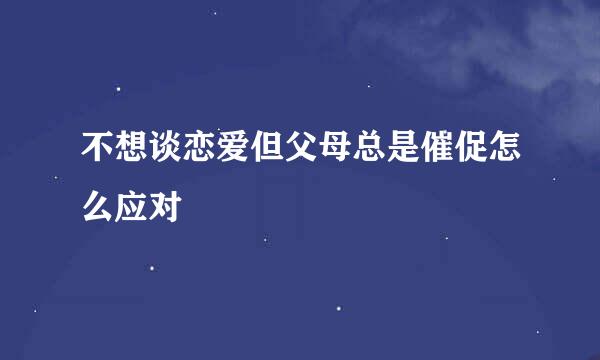 不想谈恋爱但父母总是催促怎么应对